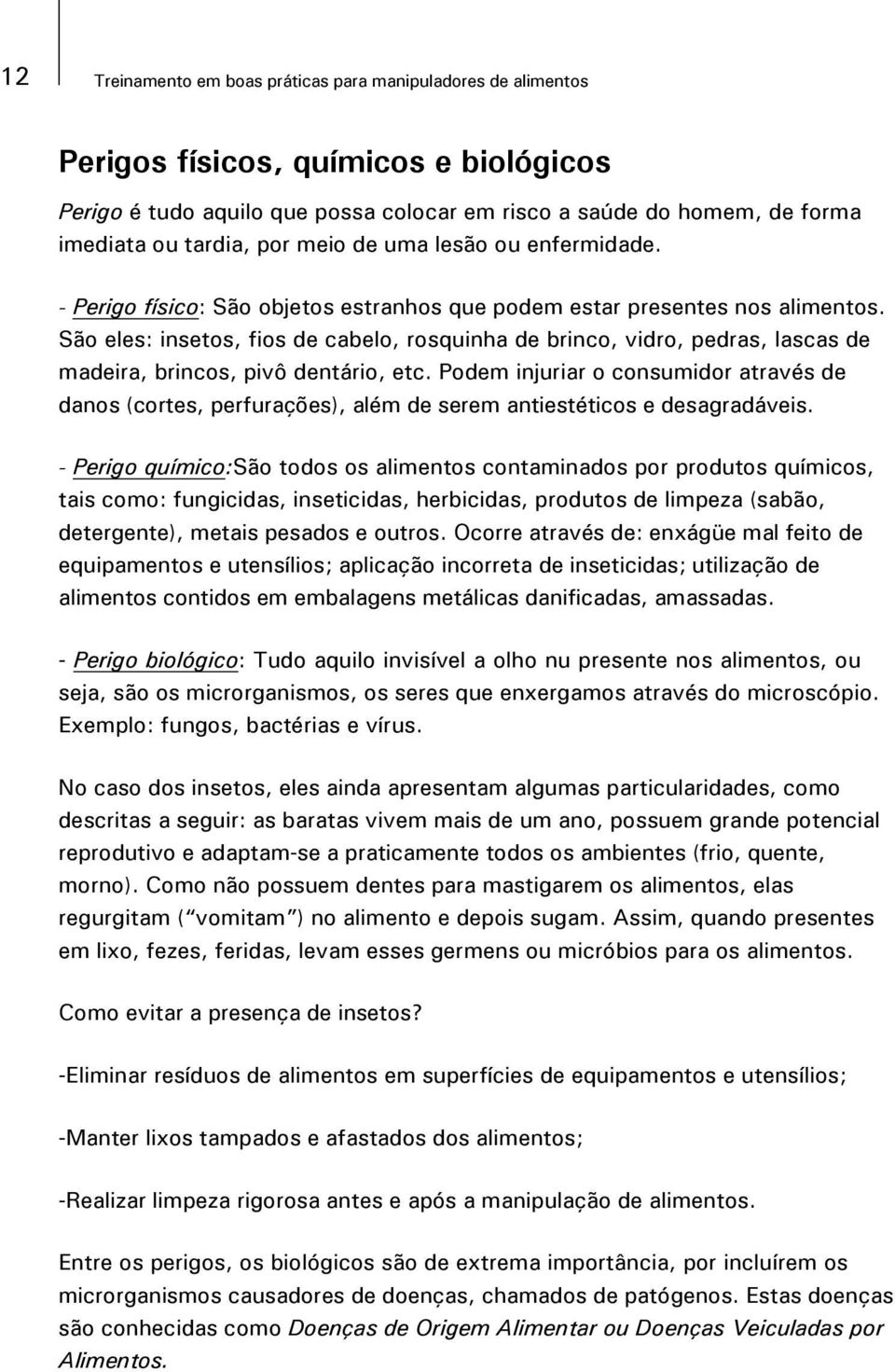 12

Treinamento em boas práticas para manipuladores de alimentos

Perigos físicos, químicos e biológicos

Perigo é tudo aquilo que possa colocar em risco a saúde do homem, de forma imediata ou tardia, por meio de uma lesão ou enfermidade.

- Perigo físico: São objetos estranhos que podem estar presentes nos alimentos. São eles: insetos, fios de cabelo, rosquinha de brinco, vidro, pedras, lascas de madeira, brincos, pivô dentário, etc. Podem injuriar o consumidor através de danos (cortes, perfurações), além de serem antiestéticos e desagradáveis.

- Perigo químico:São todos os alimentos contaminados por produtos químicos, tais como: fungicidas, inseticidas, herbicidas, produtos de limpeza (sabão, detergente), metais pesados e outros. Ocorre através de: enxágüe mal feito de equipamentos e utensílios; aplicação incorreta de inseticidas; utilização de alimentos contidos em embalagens metálicas danificadas, amassadas.

- Perigo biológico: Tudo aquilo invisível a olho nu presente nos alimentos, ou seja, são os microrganismos, os seres que enxergamos através do microscópio. Exemplo: fungos, bactérias e vírus.

No caso dos insetos, eles ainda apresentam algumas particularidades, como descritas a seguir: as baratas vivem mais de um ano, possuem grande potencial reprodutivo e adaptam-se a praticamente todos os ambientes (frio, quente, morno). Como não possuem dentes para mastigarem os alimentos, elas regurgitam ("vomitam") no alimento e depois sugam. Assim, quando presentes em lixo, fezes, feridas, levam esses germens ou micróbios para os alimentos.

Como evitar a presença de insetos?

-Eliminar resíduos de alimentos em superfícies de equipamentos e utensílios;

-Manter lixos tampados e afastados dos alimentos;

-Realizar limpeza rigorosa antes e após a manipulação de alimentos.

Entre os perigos, os biológicos são de extrema importância, por incluírem os microrganismos causadores de doenças, chamados de patógenos. Estas doenças são conhecidas como Doenças de Origem Alimentar ou Doenças Veiculadas por Alimentos.